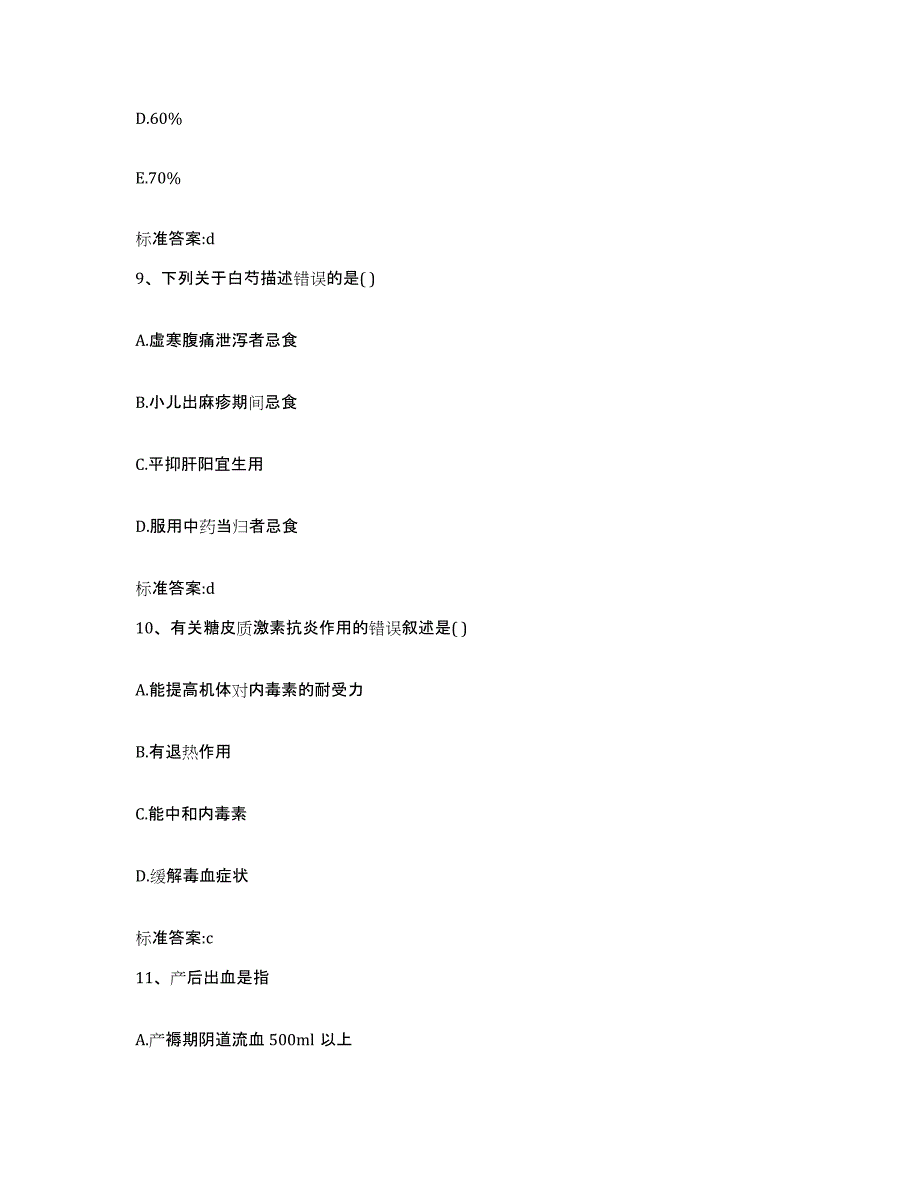 D.60%

E.70%

标准答案:d

9、下列关于白芍描述错误的是( )

A.虚寒腹痛泄泻者忌食

B.小儿出麻疹期间忌食

C.平抑肝阳宜生用

D.服用中药当归者忌食

标准答案:d

10、有关糖皮质激素抗炎作用的错误叙述是( )

A.能提高机体对内毒素的耐受力

B.有退热作用

C.能中和内毒素

D.缓解毒血症状

标准答案:c

11、产后出血是指

A.产褥期阴道流血 500ml 以上